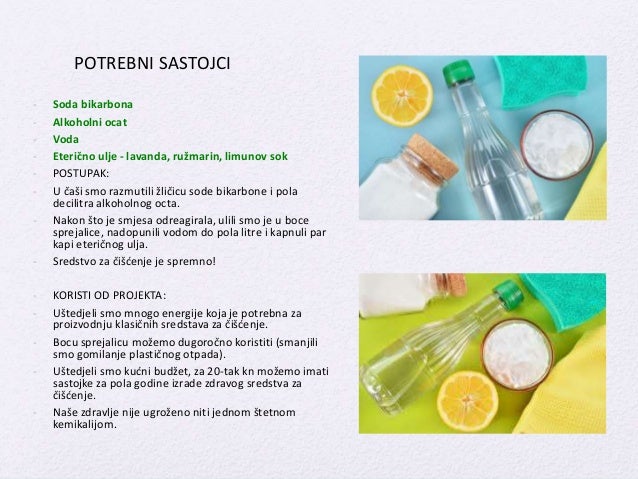 POTREBNI SASTOJCI

- Soda bikarbona
- Alkoholni ocat
- Voda
- Eterično ulje - lavanda, ružmarin, limunov sok
- POSTUPAK:
- U čaši smo razmutili žličicu sode bikarbone i pola decilitra alkoholnog octa.
- Nakon što je smjesa odreagirala, ulili smo je u boce sprejalice, nadopunili vodom do pola litre i kapnuli par kapi eteričnog ulja.
- Sredstvo za čišćenje je spremno!

- KORISTI OD PROJEKTA:
- Uštedjeli smo mnogo energije koja je potrebna za proizvodnju klasičnih sredstava za čišćenje.
- Bocu sprejalicu možemo dugoročno koristiti (smanjili smo gomilanje plastičnog otpada).
- Uštedjeli smo kućni budžet, za 20-tak kn možemo imati sastojke za pola godine izrade zdravog sredstva za čišćenje.
- Naše zdravlje nije ugroženo niti jednom štetnom kemikalijom.